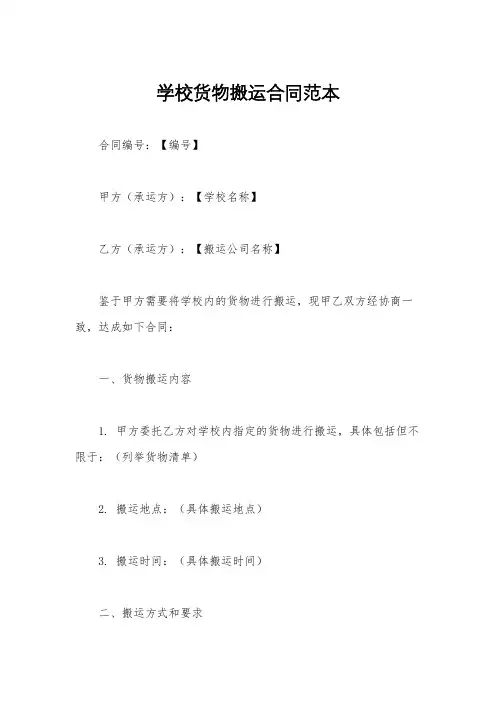 学校货物搬运合同范本

合同编号：【编号】

甲方（承运方）：【学校名称】

乙方（承运方）：【搬运公司名称】

鉴于甲方需要将学校内的货物进行搬运，现甲乙双方经协商一致，达成如下合同：

一、货物搬运内容

1. 甲方委托乙方对学校内指定的货物进行搬运，具体包括但不限于：（列举货物清单）

2. 搬运地点：（具体搬运地点）

3. 搬运时间：（具体搬运时间）

二、搬运方式和要求